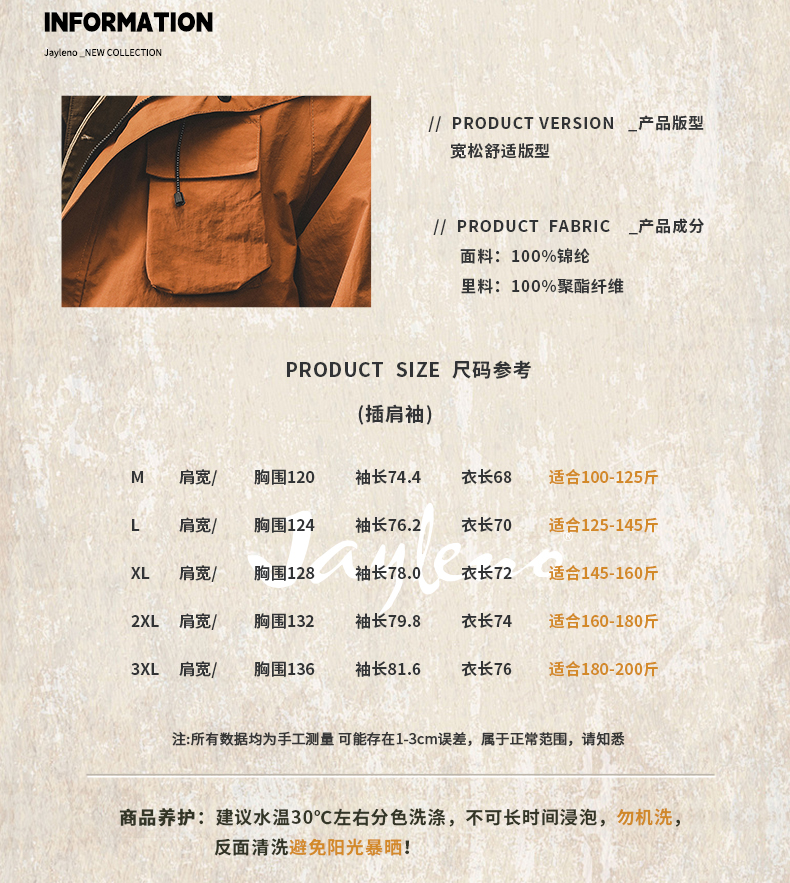 INFORMATION

Jayleno _NEW COLLECTION

// PRODUCT VERSION _产品版型
宽松舒适版型

// PRODUCT FABRIC _产品成分
面料：100%锦纶
里料：100%聚酯纤维

PRODUCT SIZE 尺码参考

(插肩袖)

| M | 肩宽/ | 胸围120 | 袖长74.4 | 衣长68 | 适合100-125斤 |
|---|---|---|---|---|---|
| L | 肩宽/ | 胸围124 | 袖长76.2 | 衣长70 | 适合125-145斤 |
| XL | 肩宽/ | 胸围128 | 袖长78.0 | 衣长72 | 适合145-160斤 |
| 2XL | 肩宽/ | 胸围132 | 袖长79.8 | 衣长74 | 适合160-180斤 |
| 3XL | 肩宽/ | 胸围136 | 袖长81.6 | 衣长76 | 适合180-200斤 |

注:所有数据均为手工测量 可能存在1-3cm误差，属于正常范围，请知悉

商品养护：建议水温30°C左右分色洗涤，不可长时间浸泡，勿机洗，反面清洗避免阳光暴晒！

Jayleno